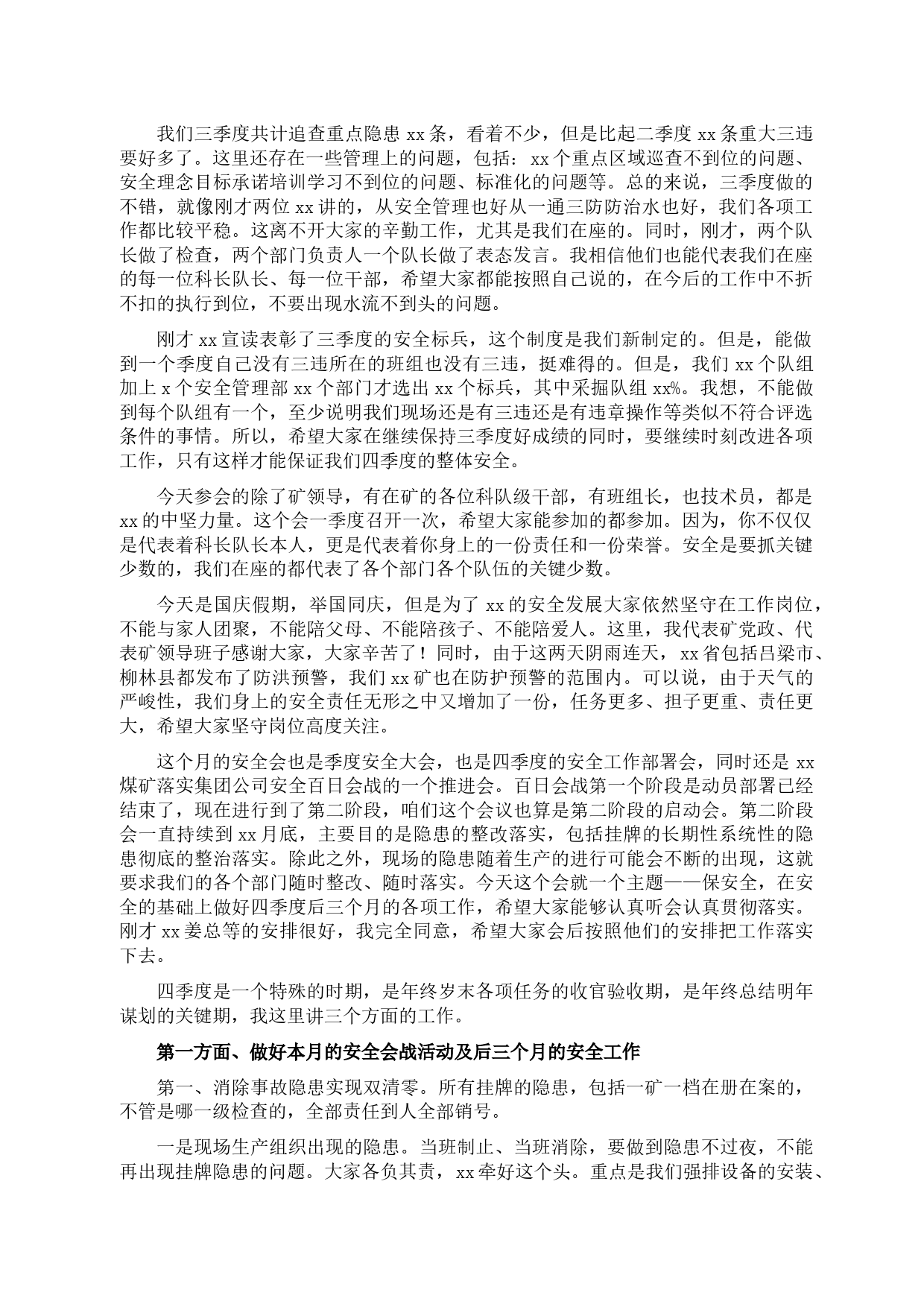 我们三季度共计追查重点隐患 xx 条，看着不少，但是比起二季度 xx 条重大三违要好多了。这里还存在一些管理上的问题，包括：xx 个重点区域巡查不到位的问题、安全理念目标承诺培训学习不到位的问题、标准化的问题等。总的来说，三季度做的不错，就像刚才两位 xx 讲的，从安全管理也好从一通三防防治水也好，我们各项工作都比较平稳。这离不开大家的辛勤工作，尤其是我们在座的。同时，刚才，两个队长做了检查，两个部门负责人一个队长做了表态发言。我相信他们也能代表我们在座的每一位科长队长、每一位干部，希望大家都能按照自己说的，在今后的工作中不折不扣的执行到位，不要出现水流不到头的问题。

刚才 xx 宣读表彰了三季度的安全标兵，这个制度是我们新制定的。但是，能做到一个季度自己没有三违所在的班组也没有三违，挺难得的。但是，我们 xx 个队组加上 x 个安全管理部 xx 个部门才选出 xx 个标兵，其中采掘队组 xx%。我想，不能做到每个队组有一个，至少说明我们现场还是有三违还是有违章操作等类似不符合评选条件的事情。所以，希望大家在继续保持三季度好成绩的同时，要继续时刻改进各项工作，只有这样才能保证我们四季度的整体安全。

今天参会的除了矿领导，有在矿的各位科队级干部，有班组长，也技术员，都是 xx 的中坚力量。这个会一季度召开一次，希望大家能参加的都参加。因为，你不仅仅是代表着科长队长本人，更是代表着你身上的一份责任和一份荣誉。安全是要抓关键少数的，我们在座的都代表了各个部门各个队伍的关键少数。

今天是国庆假期，举国同庆，但是为了 xx 的安全发展大家依然坚守在工作岗位，不能与家人团聚，不能陪父母、不能陪孩子、不能陪爱人。这里，我代表矿党政、代表矿领导班子感谢大家，大家辛苦了！同时，由于这两天阴雨连天，xx 省包括吕梁市、柳林县都发布了防洪预警，我们 xx 矿也在防护预警的范围内。可以说，由于天气的严峻性，我们身上的安全责任无形之中又增加了一份，任务更多、担子更重、责任更大，希望大家坚守岗位高度关注。

这个月的安全会也是季度安全大会，也是四季度的安全工作部署会，同时还是 xx 煤矿落实集团公司安全百日会战的一个推进会。百日会战第一个阶段是动员部署已经结束了，现在进行到了第二阶段，咱们这个会议也算是第二阶段的启动会。第二阶段会一直持续到 xx 月底，主要目的是隐患的整改落实，包括挂牌的长期性系统性的隐患彻底的整治落实。除此之外，现场的隐患随着生产的进行可能会不断的出现，这就要求我们的各个部门随时整改、随时落实。今天这个会就一个主题——保安全，在安全的基础上做好四季度后三个月的各项工作，希望大家能够认真听会认真贯彻落实。刚才 xx 姜总等的安排很好，我完全同意，希望大家会后按照他们的安排把工作落实下去。

四季度是一个特殊的时期，是年终岁末各项任务的收官验收期，是年终总结明年谋划的关键期，我这里讲三个方面的工作。

第一方面、做好本月的安全会战活动及后三个月的安全工作

第一、消除事故隐患实现双清零。所有挂牌的隐患，包括一矿一档在册在案的，不管是哪一级检查的，全部责任到人全部销号。

一是现场生产组织出现的隐患。当班制止、当班消除，要做到隐患不过夜，不能再出现挂牌隐患的问题。大家各负其责，xx 牵好这个头。重点是我们强排设备的安装、